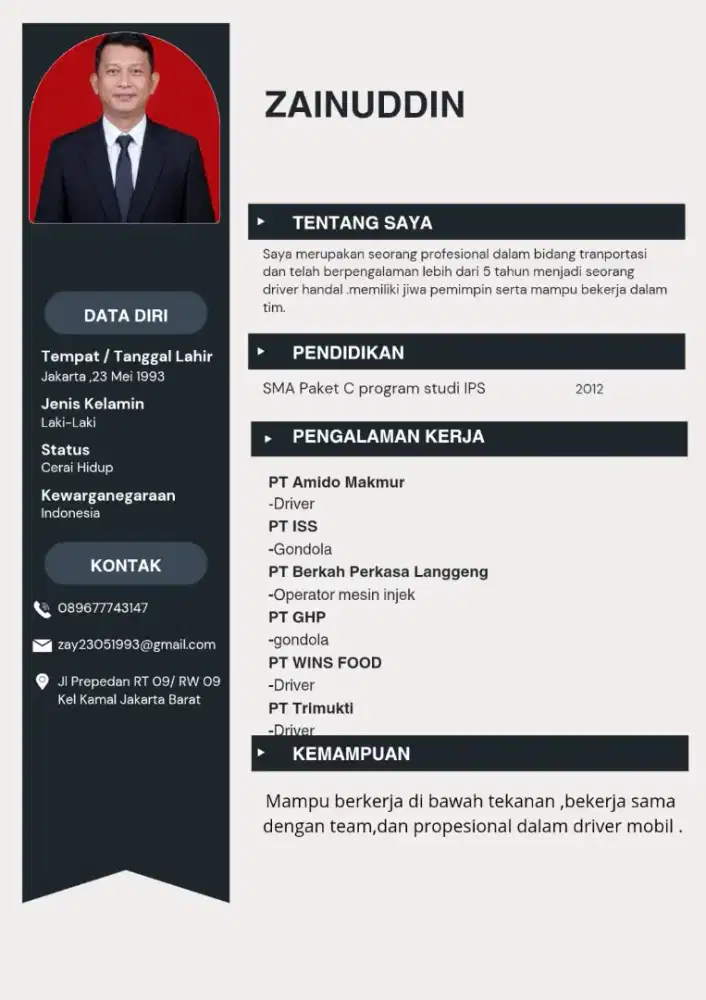 DATA DIRI

Tempat / Tanggal Lahir
Jakarta ,23 Mei 1993

Jenis Kelamin
Laki-Laki

Status
Cerai Hidup

Kewarganegaraan
Indonesia

KONTAK

089677743147

zay23051993@gmail.com

Jl Prepedan RT 09/ RW 09 Kel Kamal Jakarta Barat

ZAINUDDIN

TENTANG SAYA

Saya merupakan seorang profesional dalam bidang tranportasi dan telah berpengalaman lebih dari 5 tahun menjadi seorang driver handal .memiliki jiwa pemimpin serta mampu bekerja dalam tim.

PENDIDIKAN

SMA Paket C program studi IPS 2012

PENGALAMAN KERJA

PT Amido Makmur
-Driver
PT ISS
-Gondola
PT Berkah Perkasa Langgeng
-Operator mesin injek
PT GHP
-gondola
PT WINS FOOD
-Driver
PT Trimukti
-Driver

KEMAMPUAN

Mampu berkerja di bawah tekanan ,bekerja sama dengan team,dan propesional dalam driver mobil .